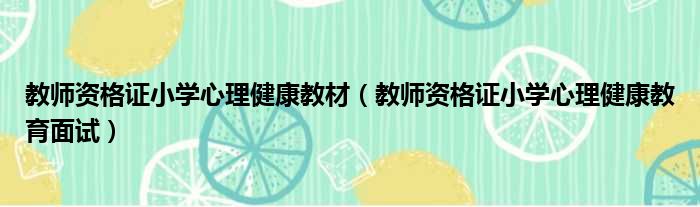 教师资格证小学心理健康教材（教师资格证小学心理健康教育面试）